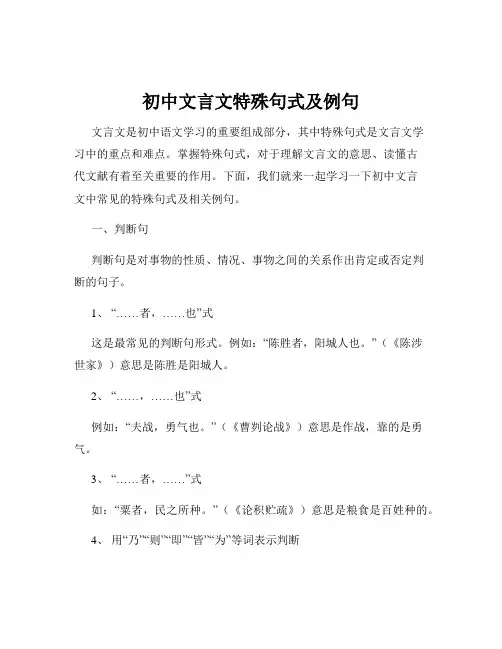 初中文言文特殊句式及例句

文言文是初中语文学习的重要组成部分，其中特殊句式是文言文学习中的重点和难点。掌握特殊句式，对于理解文言文的意思、读懂古代文献有着至关重要的作用。下面，我们就来一起学习一下初中文言文中常见的特殊句式及相关例句。

一、判断句

判断句是对事物的性质、情况、事物之间的关系作出肯定或否定判断的句子。

1、“……者，……也”式

这是最常见的判断句形式。例如：“陈胜者，阳城人也。”（《陈涉世家》）意思是陈胜是阳城人。

2、“……，……也”式

例如：“夫战，勇气也。”（《曹刿论战》）意思是作战，靠的是勇气。

3、“……者，……”式

如：“粟者，民之所种。”（《论积贮疏》）意思是粮食是百姓种的。

4、用“乃”“则”“即”“皆”“为”等词表示判断